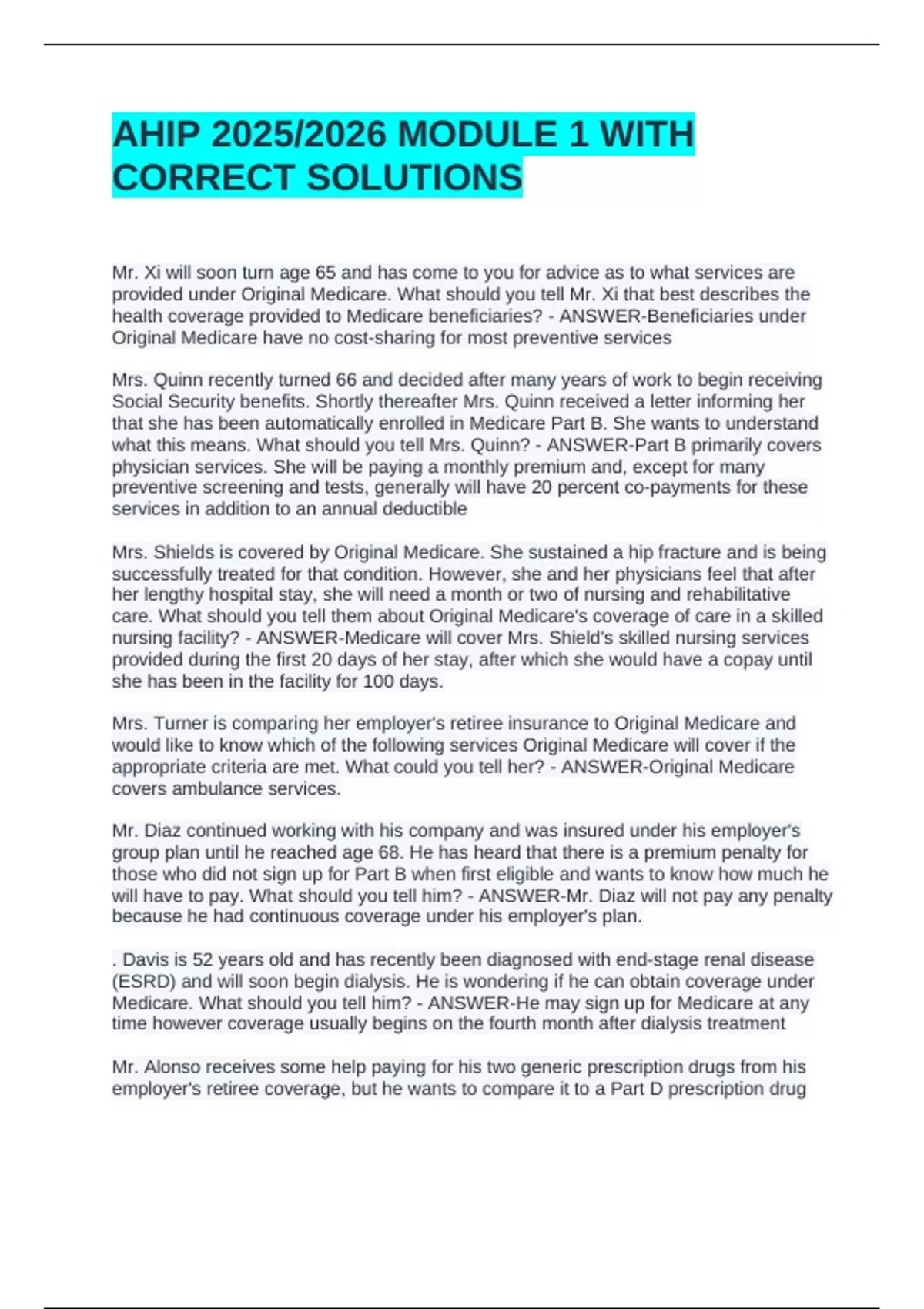 AHIP 2025/2026 MODULE 1 WITH CORRECT SOLUTIONS

Mr. Xi will soon turn age 65 and has come to you for advice as to what services are provided under Original Medicare. What should you tell Mr. Xi that best describes the health coverage provided to Medicare beneficiaries? - ANSWER-Beneficiaries under Original Medicare have no cost-sharing for most preventive services

Mrs. Quinn recently turned 66 and decided after many years of work to begin receiving Social Security benefits. Shortly thereafter Mrs. Quinn received a letter informing her that she has been automatically enrolled in Medicare Part B. She wants to understand what this means. What should you tell Mrs. Quinn? - ANSWER-Part B primarily covers physician services. She will be paying a monthly premium and, except for many preventive screening and tests, generally will have 20 percent co-payments for these services in addition to an annual deductible

Mrs. Shields is covered by Original Medicare. She sustained a hip fracture and is being successfully treated for that condition. However, she and her physicians feel that after her lengthy hospital stay, she will need a month or two of nursing and rehabilitative care. What should you tell them about Original Medicare's coverage of care in a skilled nursing facility? - ANSWER-Medicare will cover Mrs. Shield's skilled nursing services provided during the first 20 days of her stay, after which she would have a copay until she has been in the facility for 100 days.

Mrs. Turner is comparing her employer's retiree insurance to Original Medicare and would like to know which of the following services Original Medicare will cover if the appropriate criteria are met. What could you tell her? - ANSWER-Original Medicare covers ambulance services.

Mr. Diaz continued working with his company and was insured under his employer's group plan until he reached age 68. He has heard that there is a premium penalty for those who did not sign up for Part B when first eligible and wants to know how much he will have to pay. What should you tell him? - ANSWER-Mr. Diaz will not pay any penalty because he had continuous coverage under his employer's plan.

. Davis is 52 years old and has recently been diagnosed with end-stage renal disease (ESRD) and will soon begin dialysis. He is wondering if he can obtain coverage under Medicare. What should you tell him? - ANSWER-He may sign up for Medicare at any time however coverage usually begins on the fourth month after dialysis treatment

Mr. Alonso receives some help paying for his two generic prescription drugs from his employer's retiree coverage, but he wants to compare it to a Part D prescription drug